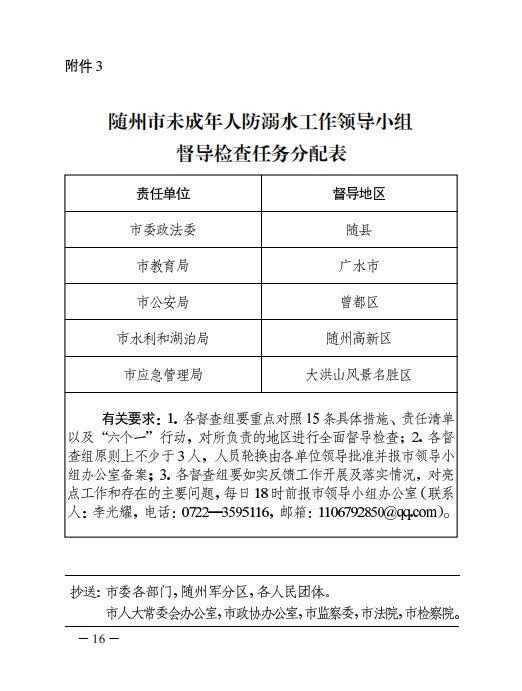 附件 3

随州市未成年人防溺水工作领导小组
督导检查任务分配表

| 责任单位 | 督导地区 |
|---|---|
| 市委政法委 | 随县 |
| 市教育局 | 广水市 |
| 市公安局 | 曾都区 |
| 市水利和湖泊局 | 随州高新区 |
| 市应急管理局 | 大洪山风景名胜区 |

有关要求：1. 各督查组要重点对照 15 条具体措施、责任清单以及“六个一”行动，对所负责的地区进行全面督导检查；2. 各督查组原则上不少于 3 人，人员轮换由各单位领导批准并报市领导小组办公室备案；3. 各督查组要如实反馈工作开展及落实情况，对亮点工作和存在的主要问题，每日 18 时前报市领导小组办公室（联系人：李光耀，电话：0722—3595116，邮箱：1106792850@qq.com）。

抄送：市委各部门，随州军分区，各人民团体。
市人大常委会办公室，市政协办公室，市监察委，市法院，市检察院。

— 16 —